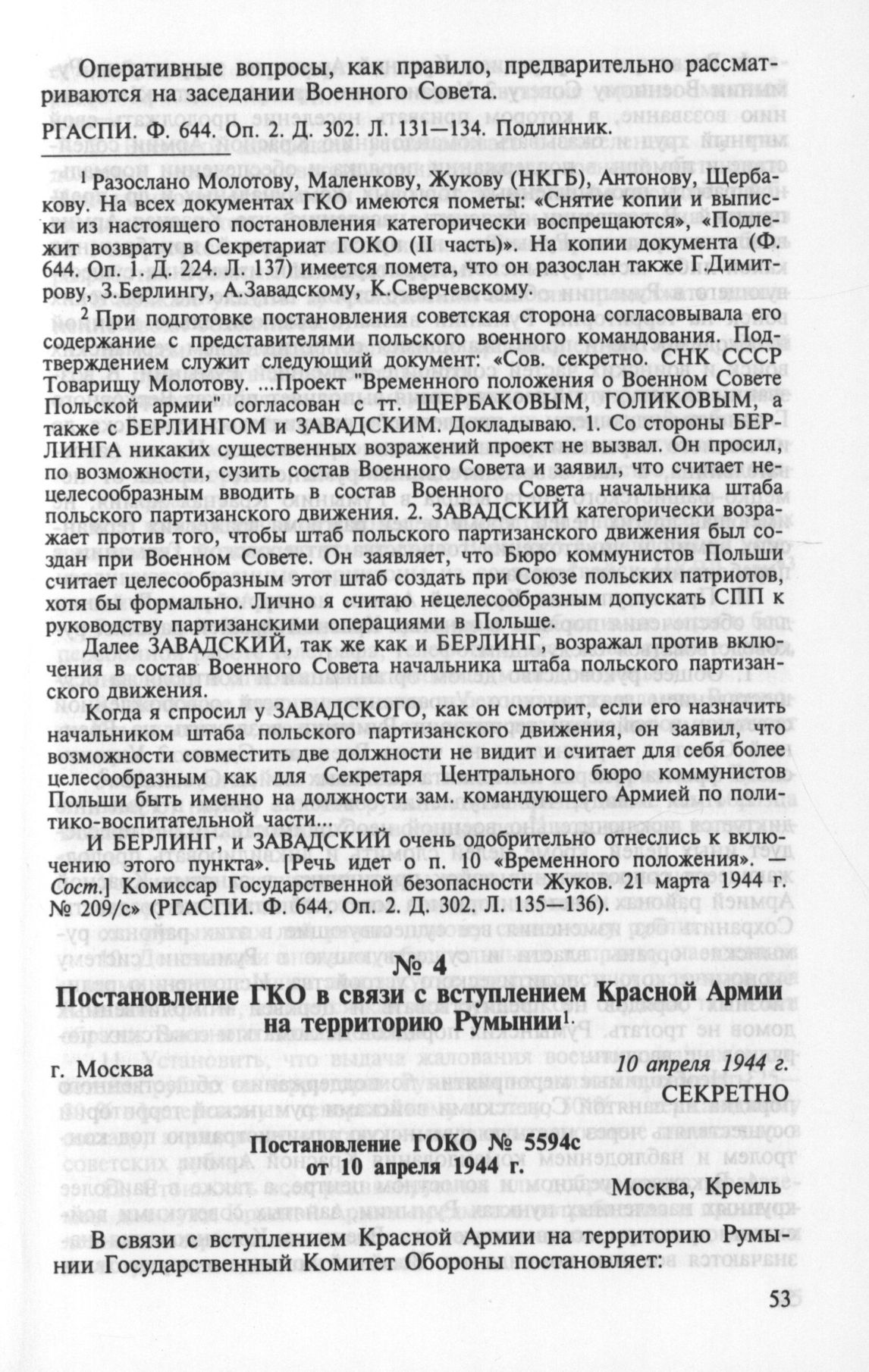 Оперативные вопросы, как правило, предварительно рассматриваются на заседании Военного Совета.

РГАСПИ. Ф. 644. Оп. 2. Д. 302. Л. 131—134. Подлинник.

$^1$ Разослано Молотову, Маленкову, Жукову (НКГБ), Антонову, Щербакову. На всех документах ГКО имеются пометы: «Снятие копии и выписки из настоящего постановления категорически воспрещаются», «Подлежит возврату в Секретариат ГОКО (II часть)». На копии документа (Ф. 644. Оп. 1. Д. 224. Л. 137) имеется помета, что он разослан также Г.Димитрову, З.Берлингу, А.Завадскому, К.Сверчевскому.

$^2$ При подготовке постановления советская сторона согласовывала его содержание с представителями польского военного командования. Подтверждением служит следующий документ: «Сов. секретно. СНК СССР Товарищу Молотову. ...Проект "Временного положения о Военном Совете Польской армии" согласован с тт. ЩЕРБАКОВЫМ, ГОЛИКОВЫМ, а также с БЕРЛИНГОМ и ЗАВАДСКИМ. Докладываю. 1. Со стороны БЕРЛИНГА никаких существенных возражений проект не вызвал. Он просил, по возможности, сузить состав Военного Совета и заявил, что считает нецелесообразным вводить в состав Военного Совета начальника штаба польского партизанского движения. 2. ЗАВАДСКИЙ категорически возражает против того, чтобы штаб польского партизанского движения был создан при Военном Совете. Он заявляет, что Бюро коммунистов Польши считает целесообразным этот штаб создать при Союзе польских патриотов, хотя бы формально. Лично я считаю нецелесообразным допускать СПП к руководству партизанскими операциями в Польше.

Далее ЗАВАДСКИЙ, так же как и БЕРЛИНГ, возражал против включения в состав Военного Совета начальника штаба польского партизанского движения.

Когда я спросил у ЗАВАДСКОГО, как он смотрит, если его назначить начальником штаба польского партизанского движения, он заявил, что возможности совместить две должности не видит и считает для себя более целесообразным как для Секретаря Центрального бюро коммунистов Польши быть именно на должности зам. командующего Армией по политико-воспитательной части...

И БЕРЛИНГ, и ЗАВАДСКИЙ очень одобрительно отнеслись к включению этого пункта». [Речь идет о п. 10 «Временного положения». — Сост.] Комиссар Государственной безопасности Жуков. 21 марта 1944 г. № 209/с» (РГАСПИ. Ф. 644. Оп. 2. Д. 302. Л. 135—136).

№ 4
Постановление ГКО в связи с вступлением Красной Армии на территорию Румынии$^1$.

г. Москва 10 апреля 1944 г.

СЕКРЕТНО

Постановление ГОКО № 5594с
от 10 апреля 1944 г.

Москва, Кремль

В связи с вступлением Красной Армии на территорию Румынии Государственный Комитет Обороны постановляет:

53